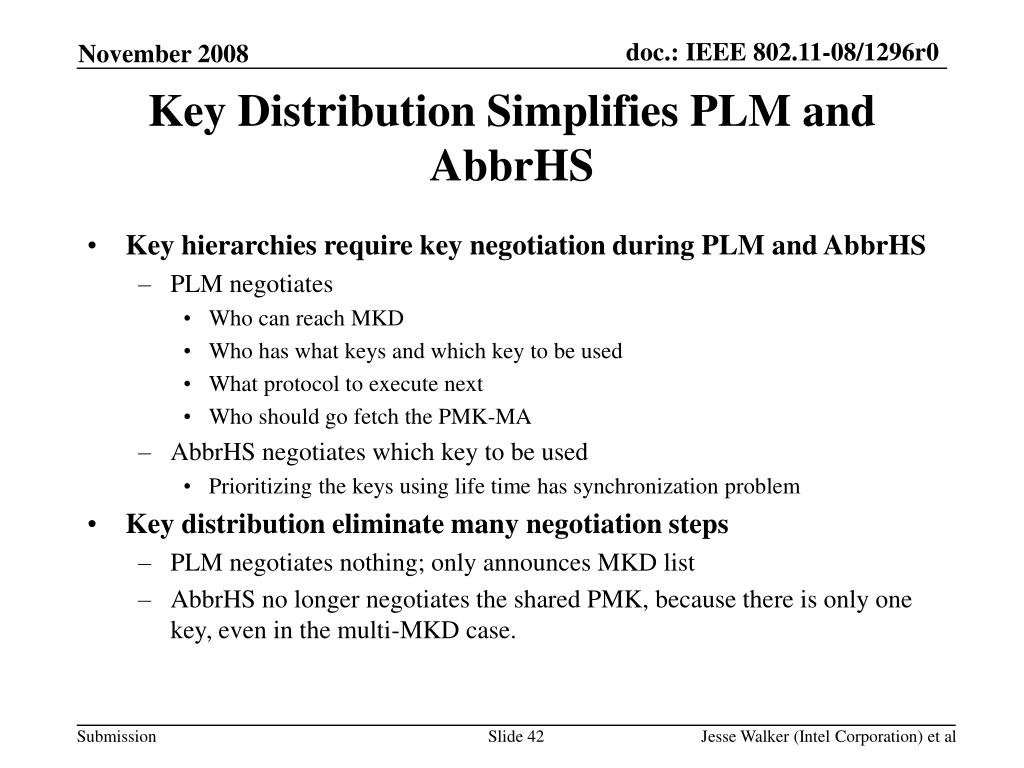 November 2008

doc.: IEEE 802.11-08/1296r0

Key Distribution Simplifies PLM and AbbrHS

• Key hierarchies require key negotiation during PLM and AbbrHS
– PLM negotiates
• Who can reach MKD
• Who has what keys and which key to be used
• What protocol to execute next
• Who should go fetch the PMK-MA
– AbbrHS negotiates which key to be used
• Prioritizing the keys using life time has synchronization problem
• Key distribution eliminate many negotiation steps
– PLM negotiates nothing; only announces MKD list
– AbbrHS no longer negotiates the shared PMK, because there is only one key, even in the multi-MKD case.

Submission

Slide 42

Jesse Walker (Intel Corporation) et al